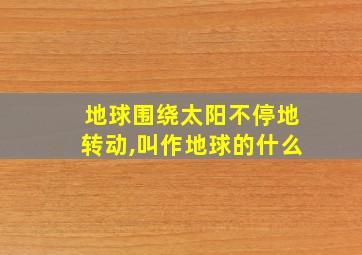 地球围绕太阳不停地转动,叫作地球的什么